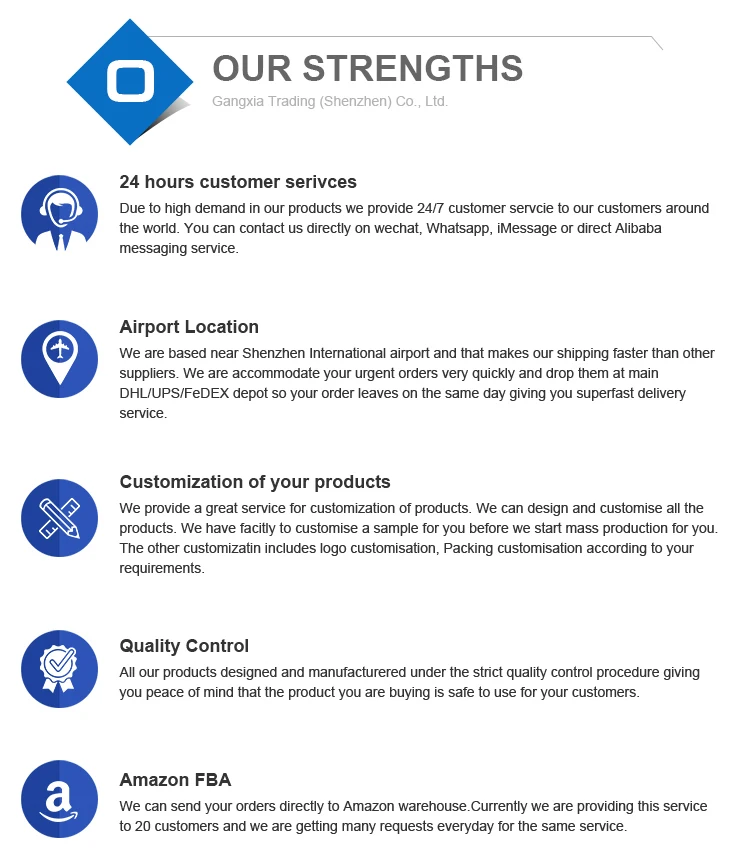 OUR STRENGTHS
Gangxia Trading (Shenzhen) Co., Ltd.

24 hours customer serivces
Due to high demand in our products we provide 24/7 customer servcie to our customers around the world. You can contact us directly on wechat, Whatsapp, iMessage or direct Alibaba messaging service.

Airport Location
We are based near Shenzhen International airport and that makes our shipping faster than other suppliers. We are accommodate your urgent orders very quickly and drop them at main DHL/UPS/FeDEX depot so your order leaves on the same day giving you superfast delivery service.

Customization of your products
We provide a great service for customization of products. We can design and customise all the products. We have facitly to customise a sample for you before we start mass production for you. The other customizatin includes logo customisation, Packing customisation according to your requirements.

Quality Control
All our products designed and manufacturered under the strict quality control procedure giving you peace of mind that the product you are buying is safe to use for your customers.

Amazon FBA
We can send your orders directly to Amazon warehouse.Currently we are providing this service to 20 customers and we are getting many requests everyday for the same service.